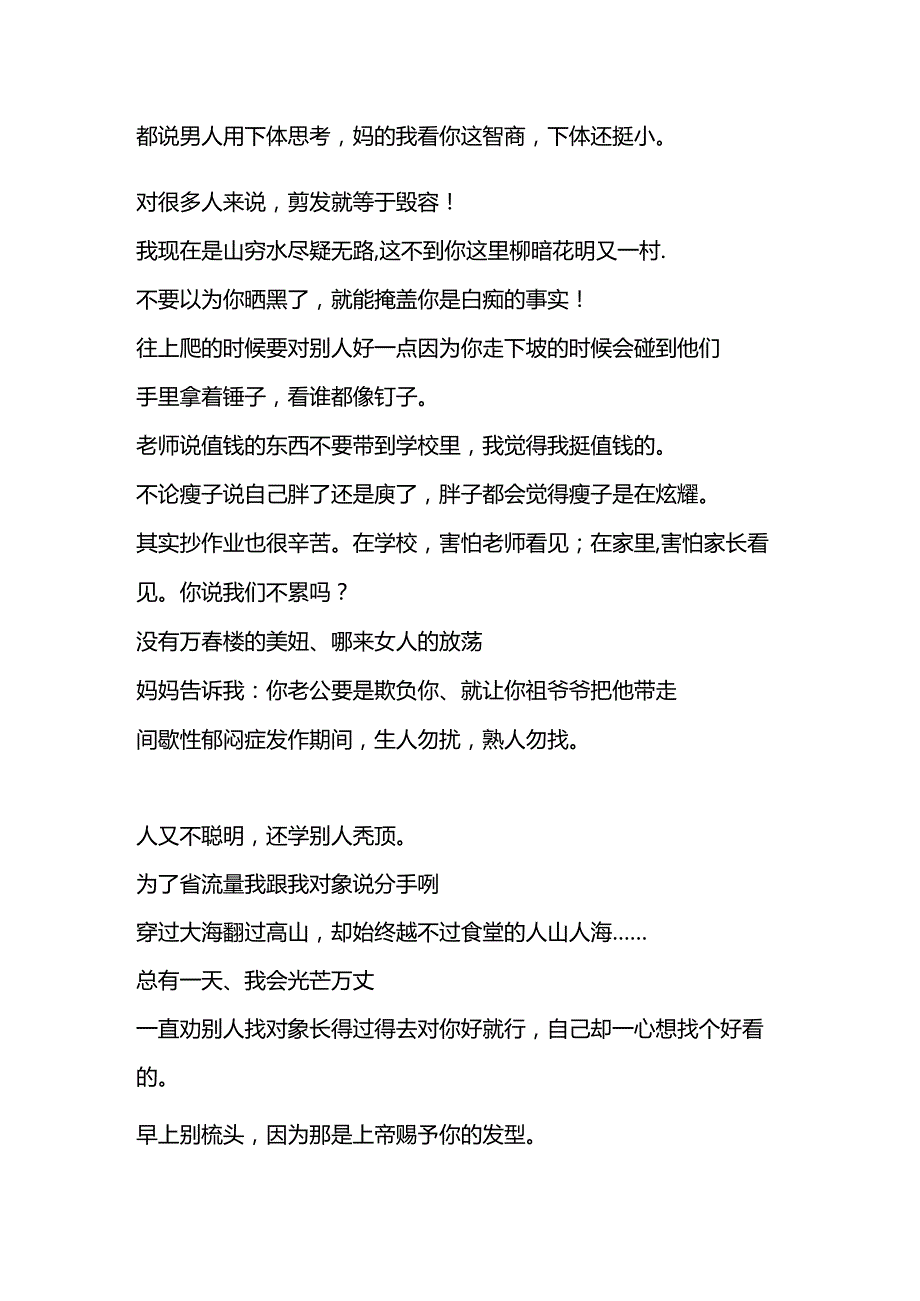 都说男人用下体思考，妈的我看你这智商，下体还挺小。

对很多人来说，剪发就等于毁容！
我现在是山穷水尽疑无路,这不到你这里柳暗花明又一村.
不要以为你晒黑了，就能掩盖你是白痴的事实！
往上爬的时候要对别人好一点因为你走下坡的时候会碰到他们
手里拿着锤子，看谁都像钉子。
老师说值钱的东西不要带到学校里，我觉得我挺值钱的。
不论瘦子说自己胖了还是庾了，胖子都会觉得瘦子是在炫耀。
其实抄作业也很辛苦。在学校，害怕老师看见；在家里,害怕家长看见。你说我们不累吗？
没有万春楼的美妞、哪来女人的放荡
妈妈告诉我：你老公要是欺负你、就让你祖爷爷把他带走
间歇性郁闷症发作期间，生人勿扰，熟人勿找。

人又不聪明，还学别人秃顶。
为了省流量我跟我对象说分手咧
穿过大海翻过高山，却始终越不过食堂的人山人海……
总有一天、我会光芒万丈
一直劝别人找对象长得过得去对你好就行，自己却一心想找个好看的。

早上别梳头，因为那是上帝赐予你的发型。